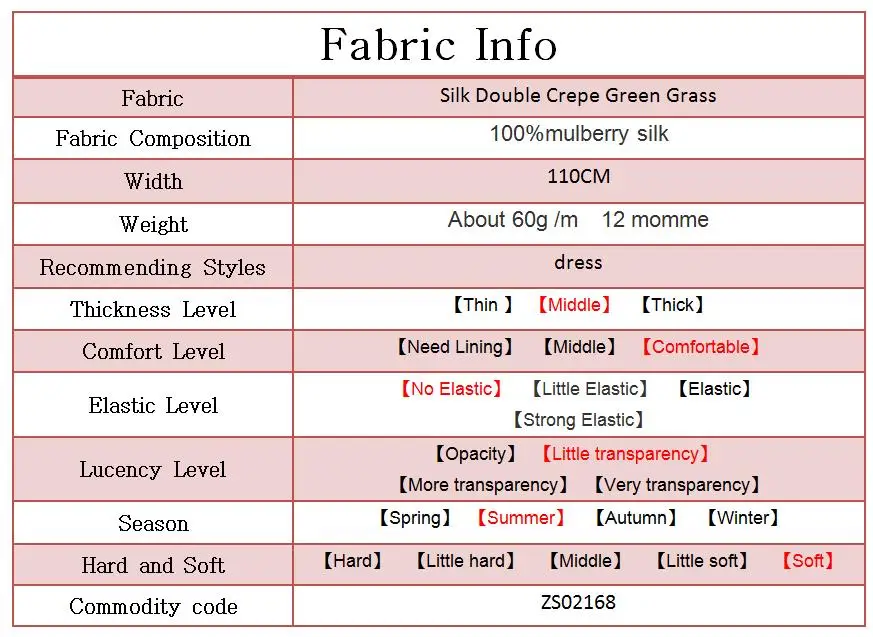 Fabric Info

| Fabric | Silk Double Crepe Green Grass |
|---|---|
| Fabric Composition | 100%mulberry silk |
| Width | 110CM |
| Weight | About 60g /m 12 momme |
| Recommending Styles | dress |
| Thickness Level | 【Thin 】 【Middle】 【Thick】 |
| Comfort Level | 【Need Lining】 【Middle】 【Comfortable】 |
| Elastic Level | 【No Elastic】 【Little Elastic】 【Elastic】 【Strong Elastic】 |
| Lucency Level | 【Opacity】 【Little transparency】 【More transparency】 【Very transparency】 |
| Season | 【Spring】 【Summer】 【Autumn】 【Winter】 |
| Hard and Soft | 【Hard】 【Little hard】 【Middle】 【Little soft】 【Soft】 |
| Commodity code | ZS02168 |